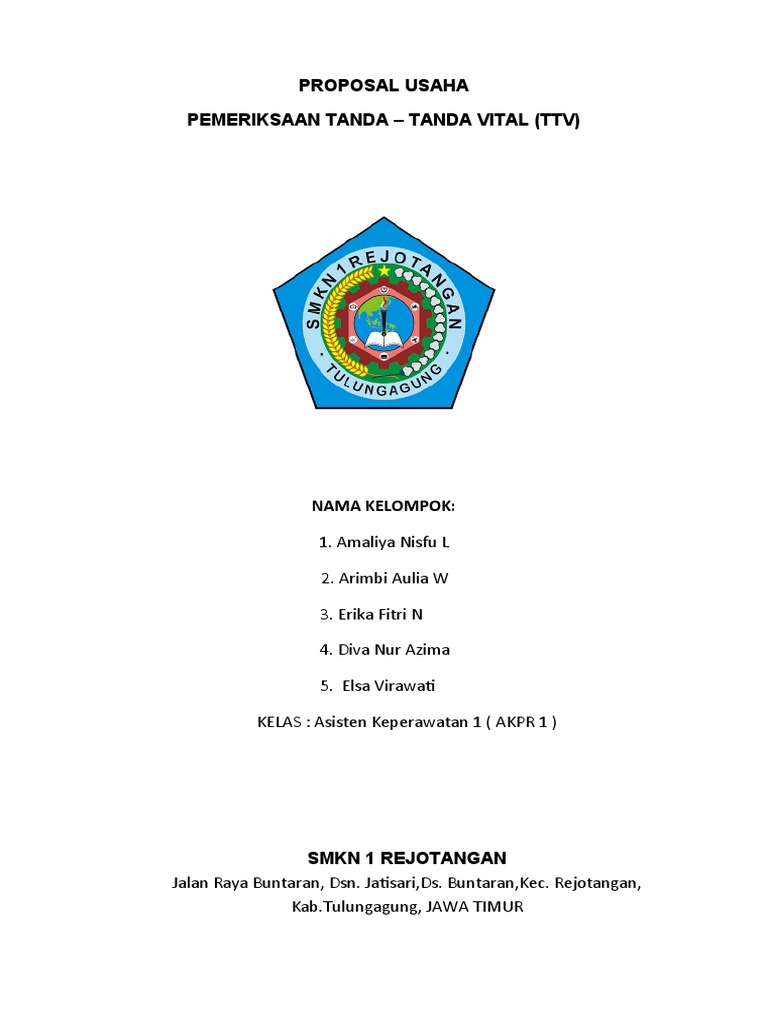 PROPOSAL USAHA

PEMERIKSAAN TANDA – TANDA VITAL (TTV)

SMKN 1 REJOTANGAN

TULUNGAGUNG

NAMA KELOMPOK:

1. Amaliya Nisfu L

2. Arimbi Aulia W

3. Erika Fitri N

4. Diva Nur Azima

5. Elsa Virawati

KELAS : Asisten Keperawatan 1 ( AKPR 1 )

SMKN 1 REJOTANGAN

Jalan Raya Buntaran, Dsn. Jatisari,Ds. Buntaran,Kec. Rejotangan, Kab.Tulungagung, JAWA TIMUR